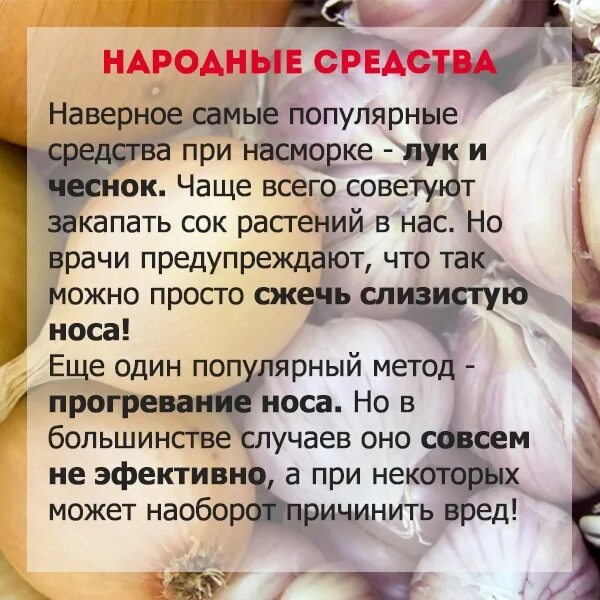 НАРОДНЫЕ СРЕДСТВА

Наверное самые популярные средства при насморке - лук и чеснок. Чаще всего советуют закапать сок растений в нас. Но врачи предупреждают, что так можно просто сжечь слизистую носа!
Еще один популярный метод - прогревание носа. Но в большинстве случаев оно совсем не эфективно, а при некоторых может наоборот причинить вред!